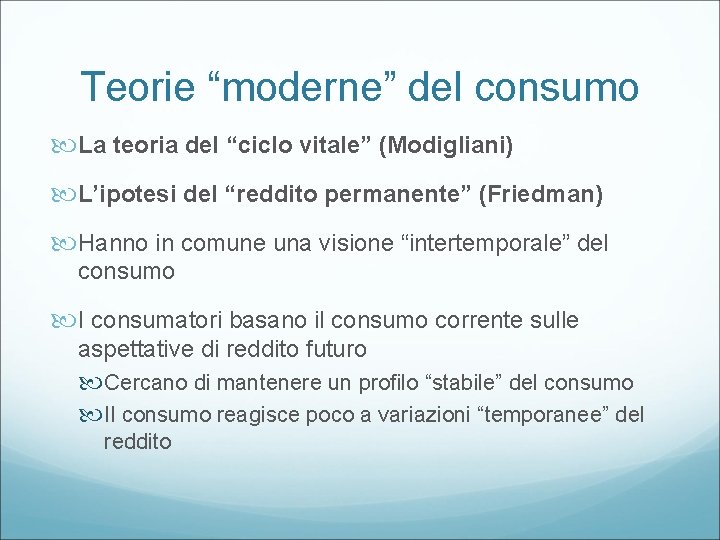 Teorie “moderne” del consumo

La teoria del “ciclo vitale” (Modigliani)

L’ipotesi del “reddito permanente” (Friedman)

Hanno in comune una visione “intertemporale” del consumo

I consumatori basano il consumo corrente sulle aspettative di reddito futuro

Cercano di mantenere un profilo “stabile” del consumo

Il consumo reagisce poco a variazioni “temporanee” del reddito